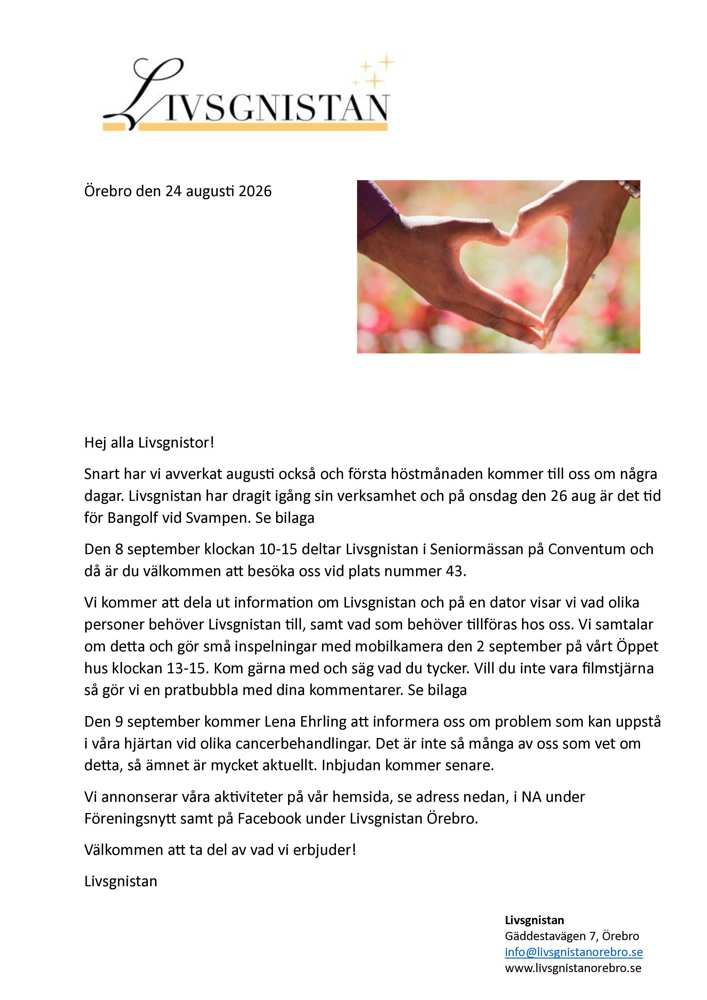 LIVSGNISTAN

Örebro den 24 augusti 2026

Hej alla Livsgnistor!

Snart har vi avverkat augusti också och första höstmånaden kommer till oss om några dagar. Livsgnistan har dragit igång sin verksamhet och på onsdag den 26 aug är det tid för Bangolf vid Svampen. Se bilaga

Den 8 september klockan 10-15 deltar Livsgnistan i Seniormässan på Conventum och då är du välkommen att besöka oss vid plats nummer 43.

Vi kommer att dela ut information om Livsgnistan och på en dator visar vi vad olika personer behöver Livsgnistan till, samt vad som behöver tillföras hos oss. Vi samtalar om detta och gör små inspelningar med mobilkamera den 2 september på vårt Öppet hus klockan 13-15. Kom gärna med och säg vad du tycker. Vill du inte vara filmstjärna så gör vi en pratbubbla med dina kommentarer. Se bilaga

Den 9 september kommer Lena Ehrling att informera oss om problem som kan uppstå i våra hjärtan vid olika cancerbehandlingar. Det är inte så många av oss som vet om detta, så ämnet är mycket aktuellt. Inbjudan kommer senare.

Vi annonserar våra aktiviteter på vår hemsida, se adress nedan, i NA under Föreningsnytt samt på Facebook under Livsgnistan Örebro.

Välkommen att ta del av vad vi erbjuder!

Livsgnistan

Livsgnistan
Gäddestavägen 7, Örebro
info@livsgnistanorebro.se
www.livsgnistanorebro.se